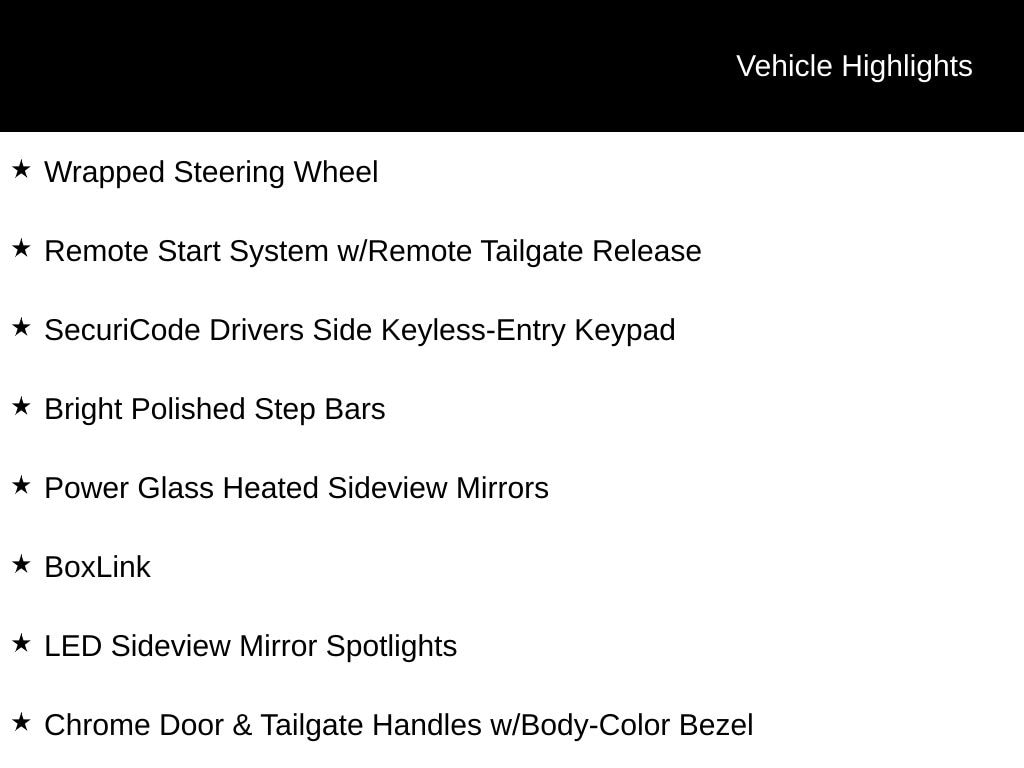 Vehicle Highlights

★ Wrapped Steering Wheel

★ Remote Start System w/Remote Tailgate Release

★ SecuriCode Drivers Side Keyless-Entry Keypad

★ Bright Polished Step Bars

★ Power Glass Heated Sideview Mirrors

★ BoxLink

★ LED Sideview Mirror Spotlights

★ Chrome Door & Tailgate Handles w/Body-Color Bezel